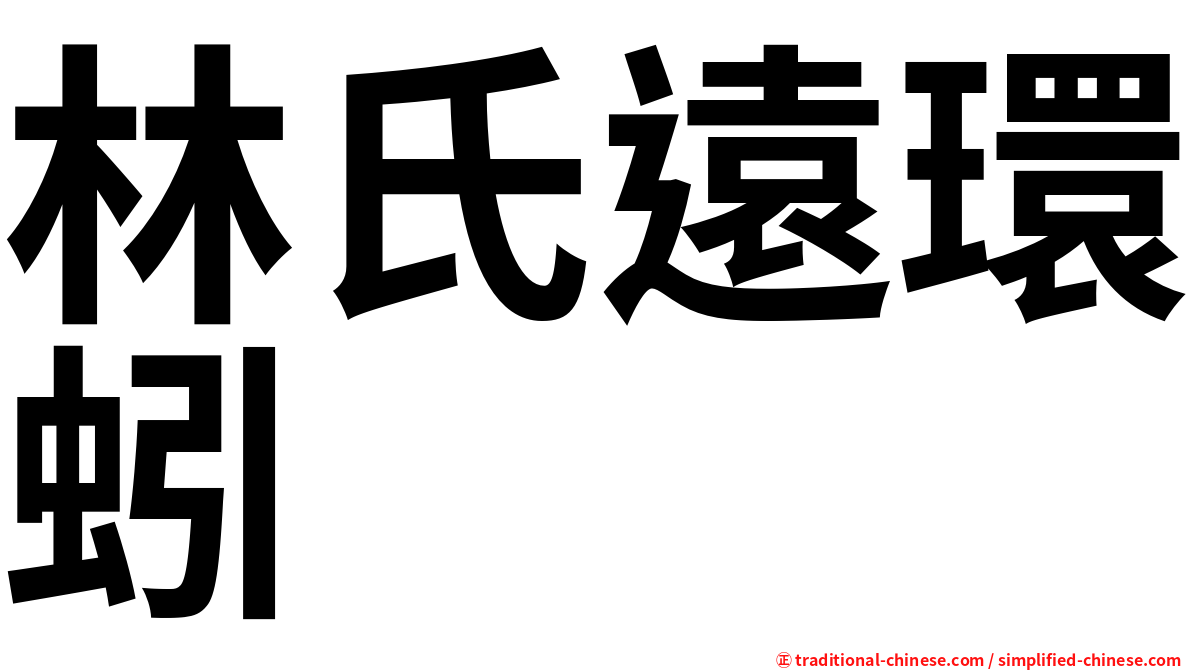 林氏遠環蚓

㊣ traditional-chinese.com / simplified-chinese.com